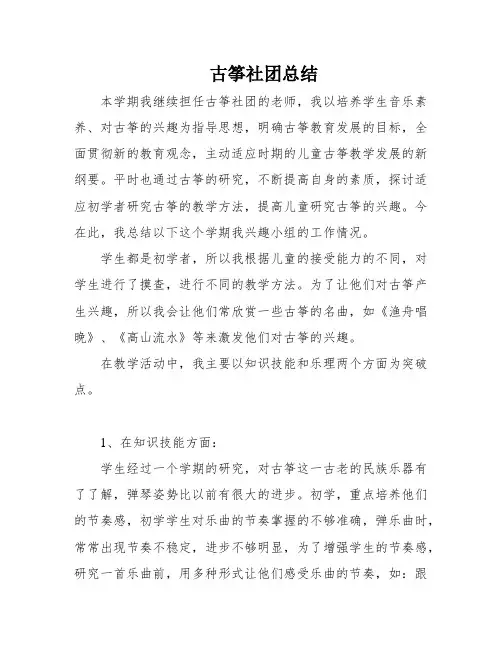 古筝社团总结

本学期我继续担任古筝社团的老师，我以培养学生音乐素养、对古筝的兴趣为指导思想，明确古筝教育发展的目标，全面贯彻新的教育观念，主动适应时期的儿童古筝教学发展的新纲要。平时也通过古筝的研究，不断提高自身的素质，探讨适应初学者研究古筝的教学方法，提高儿童研究古筝的兴趣。今在此，我总结以下这个学期我兴趣小组的工作情况。

学生都是初学者，所以我根据儿童的接受能力的不同，对学生进行了摸查，进行不同的教学方法。为了让他们对古筝产生兴趣，所以我会让他们常欣赏一些古筝的名曲，如《渔舟唱晚》、《高山流水》等来激发他们对古筝的兴趣。

在教学活动中，我主要以知识技能和乐理两个方面为突破点。

1、在知识技能方面：

学生经过一个学期的研究，对古筝这一古老的民族乐器有了了解，弹琴姿势比以前有很大的进步。初学，重点培养他们的节奏感，初学学生对乐曲的节奏掌握的不够准确，弹乐曲时，常常出现节奏不稳定，进步不够明显，为了增强学生的节奏感，研究一首乐曲前，用多种形式让他们感受乐曲的节奏，如：跟